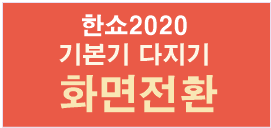 한쇼2020
기본기 다지기
화면전환